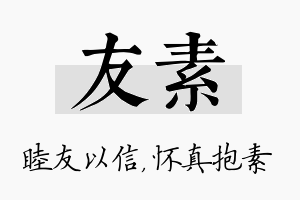 友素

睦友以信，怀真抱素